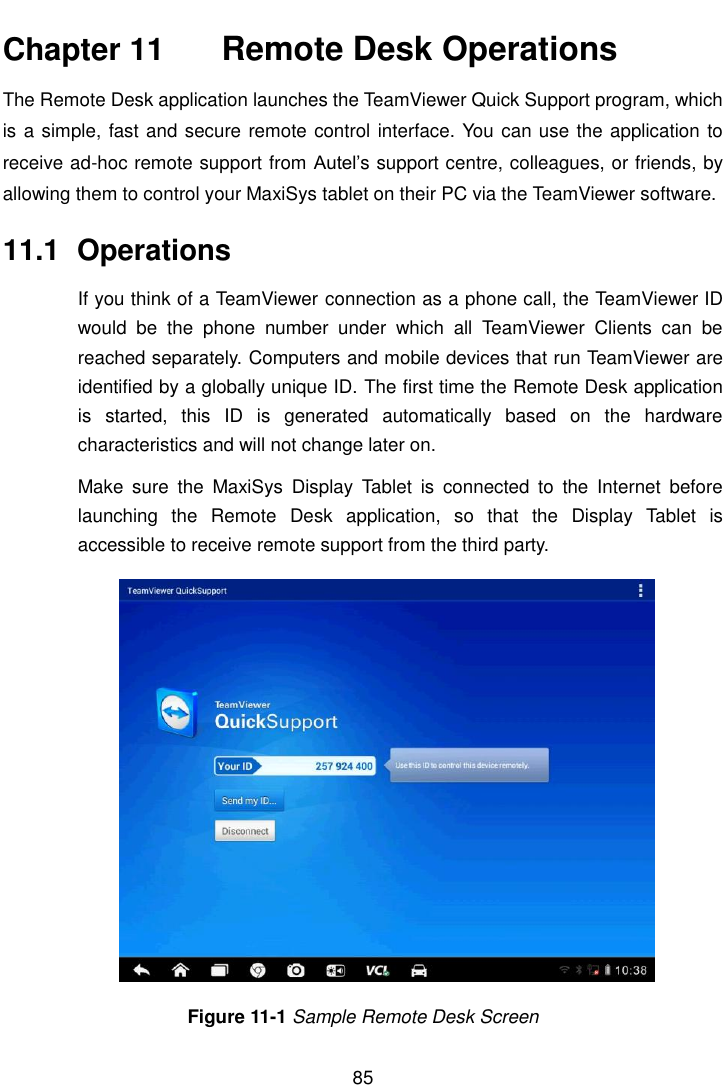 Chapter 11 Remote Desk Operations

The Remote Desk application launches the TeamViewer Quick Support program, which is a simple, fast and secure remote control interface. You can use the application to receive ad-hoc remote support from Autel's support centre, colleagues, or friends, by allowing them to control your MaxiSys tablet on their PC via the TeamViewer software.

11.1 Operations

If you think of a TeamViewer connection as a phone call, the TeamViewer ID would be the phone number under which all TeamViewer Clients can be reached separately. Computers and mobile devices that run TeamViewer are identified by a globally unique ID. The first time the Remote Desk application is started, this ID is generated automatically based on the hardware characteristics and will not change later on.

Make sure the MaxiSys Display Tablet is connected to the Internet before launching the Remote Desk application, so that the Display Tablet is accessible to receive remote support from the third party.

TeamViewer QuickSupport

TeamViewer
QuickSupport

Your ID 257 924 400

Use this ID to control this device remotely.

Send my ID...

Disconnect

VCI

10:38

Figure 11-1 Sample Remote Desk Screen

85